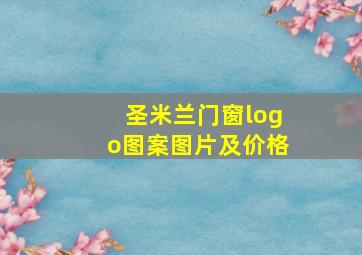 圣米兰门窗logo图案图片及价格